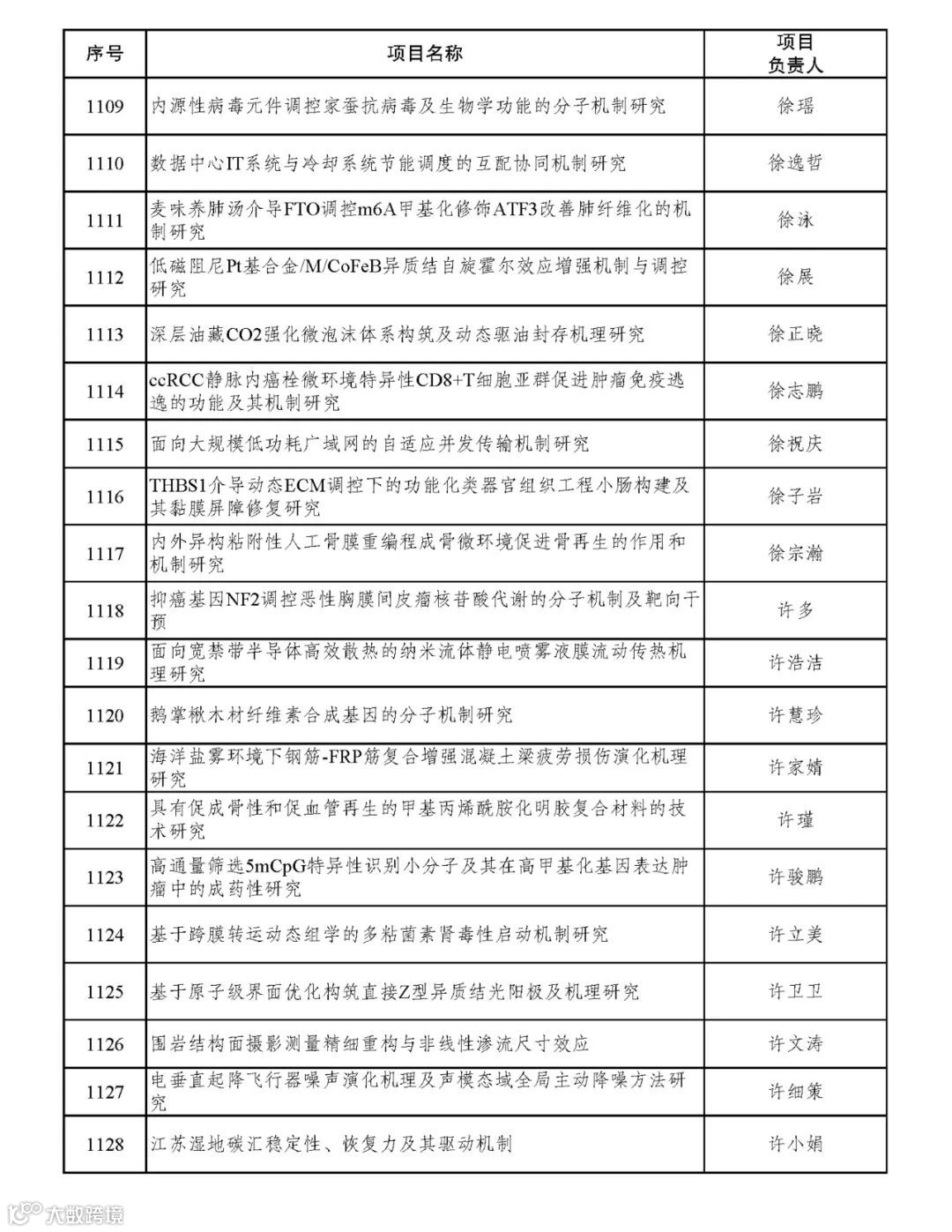 | 序号 | 项目名称 | 项目负责人 |
|---|---|---|
| 1109 | 内源性病毒元件调控家蚕抗病毒及生物学功能的分子机制研究 | 徐瑶 |
| 1110 | 数据中心IT系统与冷却系统节能调度的互配协同机制研究 | 徐逸哲 |
| 1111 | 麦味养肺汤介导FTO调控m6A甲基化修饰ATF3改善肺纤维化的机制研究 | 徐泳 |
| 1112 | 低磁阻尼Pt基合金/M/CoFeB异质结自旋霍尔效应增强机制与调控研究 | 徐展 |
| 1113 | 深层油藏CO2强化微泡沫体系构筑及动态驱油封存机理研究 | 徐正晓 |
| 1114 | ccRCC静脉内癌栓微环境特异性CD8+T细胞亚群促进肿瘤免疫逃逸的功能及其机制研究 | 徐志鹏 |
| 1115 | 面向大规模低功耗广域网的自适应并发传输机制研究 | 徐祝庆 |
| 1116 | THBS1介导动态ECM调控下的功能化类器官组织工程小肠构建及其黏膜屏障修复研究 | 徐子岩 |
| 1117 | 内外异构粘附性人工骨膜重编程成骨微环境促进骨再生的作用和机制研究 | 徐宗瀚 |
| 1118 | 抑癌基因NF2调控恶性胸膜间皮瘤核苷酸代谢的分子机制及靶向干预 | 许多 |
| 1119 | 面向宽禁带半导体高效散热的纳米流体静电喷雾液膜流动传热机理研究 | 许浩洁 |
| 1120 | 鹅掌楸木材纤维素合成基因的分子机制研究 | 许慧珍 |
| 1121 | 海洋盐雾环境下钢筋-FRP筋复合增强混凝土梁疲劳损伤演化机理研究 | 许家婧 |
| 1122 | 具有促成骨性和促血管再生的甲基丙烯酰胺化明胶复合材料的技术研究 | 许瑾 |
| 1123 | 高通量筛选5mCpG特异性识别小分子及其在高甲基化基因表达肿瘤中的成药性研究 | 许骏鹏 |
| 1124 | 基于跨膜转运动态组学的多粘菌素肾毒性启动机制研究 | 许立美 |
| 1125 | 基于原子级界面优化构筑直接Z型异质结光阳极及机理研究 | 许卫卫 |
| 1126 | 围岩结构面摄影测量精细重构与非线性渗流尺寸效应 | 许文涛 |
| 1127 | 电垂直起降飞行器噪声演化机理及声模态域全局主动降噪方法研究 | 许细策 |
| 1128 | 江苏湿地碳汇稳定性、恢复力及其驱动机制 | 许小娟 |

大数跨境